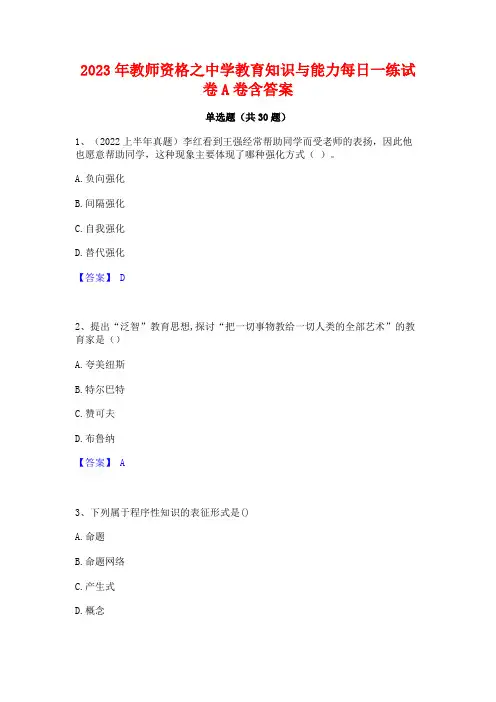 2023 年教师资格之中学教育知识与能力每日一练试卷 A 卷含答案

单选题（共 30 题）

1、（2022 上半年真题）李红看到王强经常帮助同学而受老师的表扬，因此他也愿意帮助同学，这种现象主要体现了哪种强化方式（ ）。

A. 负向强化

B. 间隔强化

C. 自我强化

D. 替代强化

【答案】 D

2、提出“泛智”教育思想,探讨“把一切事物教给一切人类的全部艺术”的教育家是（）

A. 夸美纽斯

B. 特尔巴特

C. 赞可夫

D. 布鲁纳

【答案】 A

3、下列属于程序性知识的表征形式是()

A. 命题

B. 命题网络

C. 产生式

D. 概念